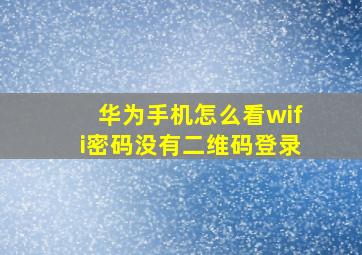 华为手机怎么看wifi密码没有二维码登录